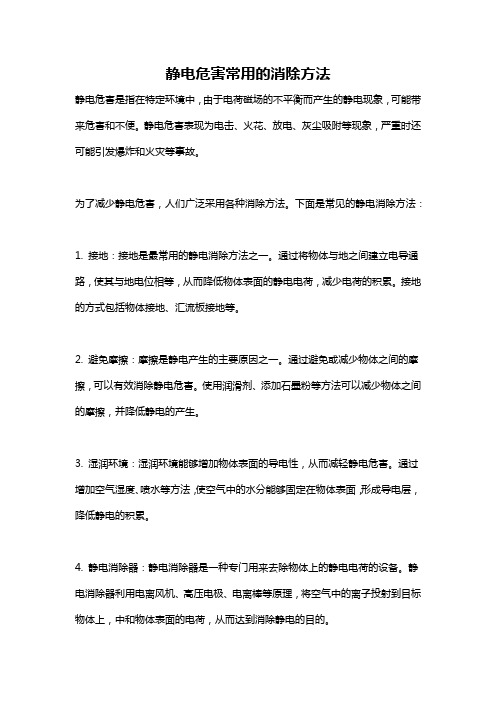 静电危害常用的消除方法

静电危害是指在特定环境中，由于电荷磁场的不平衡而产生的静电现象，可能带来危害和不便。静电危害表现为电击、火花、放电、灰尘吸附等现象，严重时还可能引发爆炸和火灾等事故。

为了减少静电危害，人们广泛采用各种消除方法。下面是常见的静电消除方法：

1. 接地：接地是最常用的静电消除方法之一。通过将物体与地之间建立电导通路，使其与地电位相等，从而降低物体表面的静电电荷，减少电荷的积累。接地的方式包括物体接地、汇流板接地等。

2. 避免摩擦：摩擦是静电产生的主要原因之一。通过避免或减少物体之间的摩擦，可以有效消除静电危害。使用润滑剂、添加石墨粉等方法可以减少物体之间的摩擦，并降低静电的产生。

3. 湿润环境：湿润环境能够增加物体表面的导电性，从而减轻静电危害。通过增加空气湿度、喷水等方法，使空气中的水分能够固定在物体表面，形成导电层，降低静电的积累。

4. 静电消除器：静电消除器是一种专门用来去除物体上的静电电荷的设备。静电消除器利用电离风机、高压电极、电离棒等原理，将空气中的离子投射到目标物体上，中和物体表面的电荷，从而达到消除静电的目的。